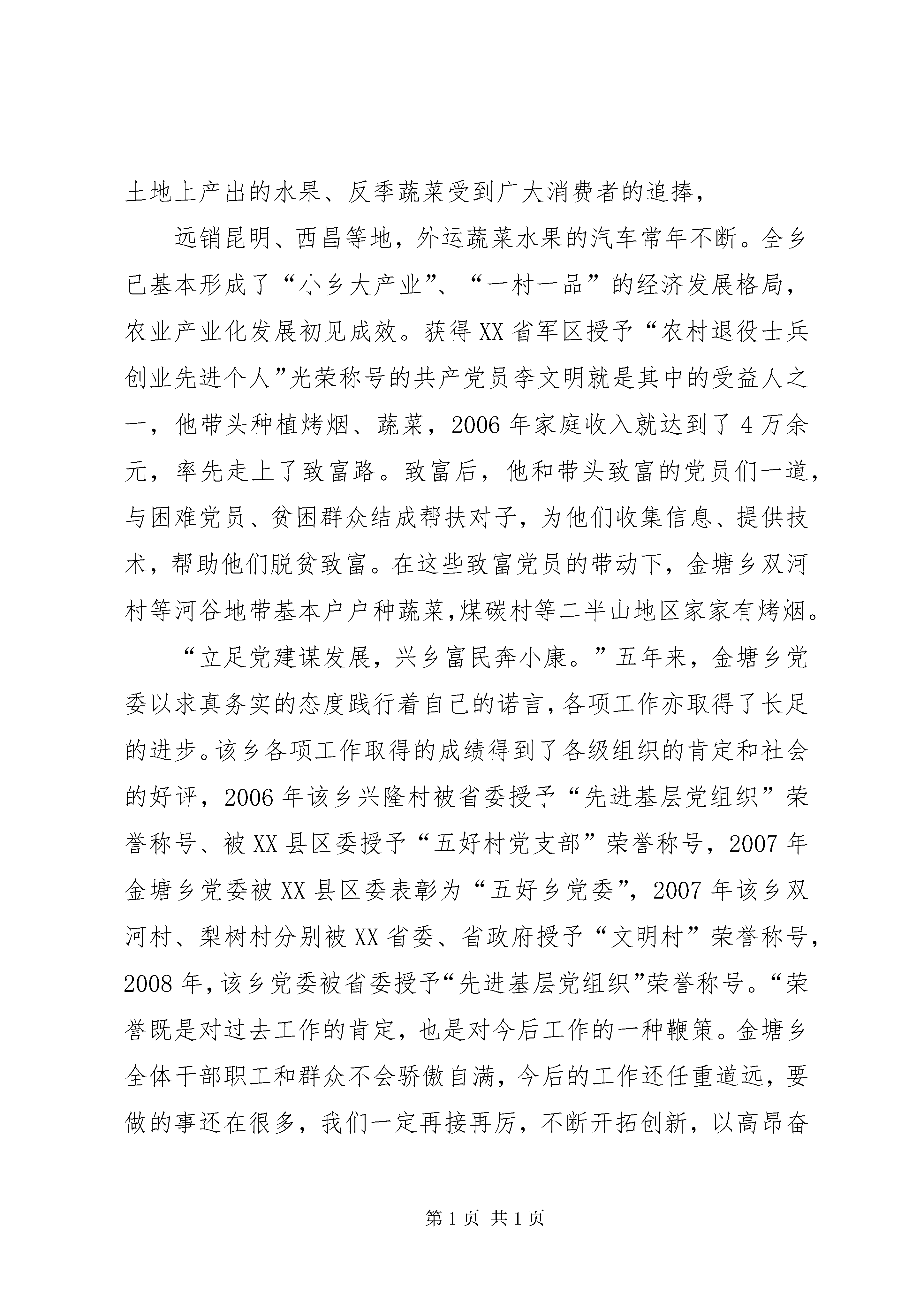 土地上产出的水果、反季蔬菜受到广大消费者的追捧，

远销昆明、西昌等地，外运蔬菜水果的汽车常年不断。全乡已基本形成了“小乡大产业”、“一村一品”的经济发展格局，农业产业化发展初见成效。获得XX省军区授予“农村退役士兵创业先进个人”光荣称号的共产党员李文明就是其中的受益人之一，他带头种植烤烟、蔬菜，2006年家庭收入就达到了4万余元，率先走上了致富路。致富后，他和带头致富的党员们一道，与困难党员、贫困群众结成帮扶对子，为他们收集信息、提供技术，帮助他们脱贫致富。在这些致富党员的带动下，金塘乡双河村等河谷地带基本户户种蔬菜,煤碳村等二半山地区家家有烤烟。

“立足党建谋发展，兴乡富民奔小康。”五年来，金塘乡党委以求真务实的态度践行着自己的诺言,各项工作亦取得了长足的进步。该乡各项工作取得的成绩得到了各级组织的肯定和社会的好评，2006年该乡兴隆村被省委授予“先进基层党组织”荣誉称号、被XX县区委授予“五好村党支部”荣誉称号，2007年金塘乡党委被XX县区委表彰为“五好乡党委”，2007年该乡双河村、梨树村分别被XX省委、省政府授予“文明村”荣誉称号，2008年,该乡党委被省委授予“先进基层党组织”荣誉称号。“荣誉既是对过去工作的肯定，也是对今后工作的一种鞭策。金塘乡全体干部职工和群众不会骄傲自满，今后的工作还任重道远，要做的事还在很多，我们一定再接再厉，不断开拓创新，以高昂奋

第1页 共1页